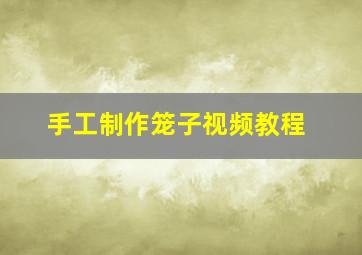 手工制作笼子视频教程